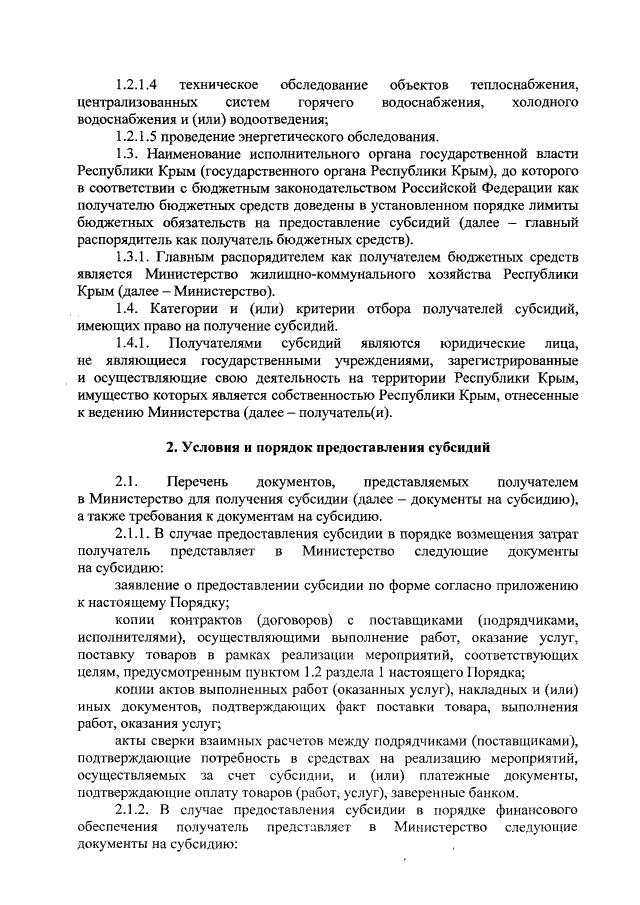 1.2.1.4 техническое обследование объектов теплоснабжения, централизованных систем горячего водоснабжения, холодного водоснабжения и (или) водоотведения;

1.2.1.5 проведение энергетического обследования.

1.3. Наименование исполнительного органа государственной власти Республики Крым (государственного органа Республики Крым), до которого в соответствии с бюджетным законодательством Российской Федерации как получателю бюджетных средств доведены в установленном порядке лимиты бюджетных обязательств на предоставление субсидий (далее – главный распорядитель как получатель бюджетных средств).

1.3.1. Главным распорядителем как получателем бюджетных средств является Министерство жилищно-коммунального хозяйства Республики Крым (далее – Министерство).

1.4. Категории и (или) критерии отбора получателей субсидий, имеющих право на получение субсидий.

1.4.1. Получателями субсидий являются юридические лица, не являющиеся государственными учреждениями, зарегистрированные и осуществляющие свою деятельность на территории Республики Крым, имущество которых является собственностью Республики Крым, отнесенные к ведению Министерства (далее – получатель(и).

2. Условия и порядок предоставления субсидий

2.1. Перечень документов, представляемых получателем в Министерство для получения субсидии (далее – документы на субсидию), а также требования к документам на субсидию.

2.1.1. В случае предоставления субсидии в порядке возмещения затрат получатель представляет в Министерство следующие документы на субсидию:

заявление о предоставлении субсидии по форме согласно приложению к настоящему Порядку;

копии контрактов (договоров) с поставщиками (подрядчиками, исполнителями), осуществляющими выполнение работ, оказание услуг, поставку товаров в рамках реализации мероприятий, соответствующих целям, предусмотренным пунктом 1.2 раздела 1 настоящего Порядка;

копии актов выполненных работ (оказанных услуг), накладных и (или) иных документов, подтверждающих факт поставки товара, выполнения работ, оказания услуг;

акты сверки взаимных расчетов между подрядчиками (поставщиками), подтверждающие потребность в средствах на реализацию мероприятий, осуществляемых за счет субсидии, и (или) платежные документы, подтверждающие оплату товаров (работ, услуг), заверенные банком.

2.1.2. В случае предоставления субсидии в порядке финансового обеспечения получатель представляет в Министерство следующие документы на субсидию: